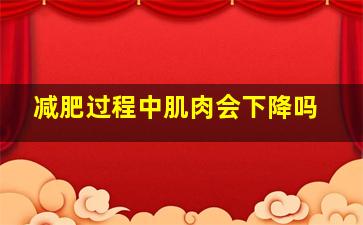 减肥过程中肌肉会下降吗